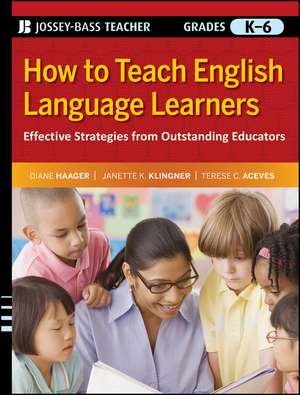 JB JOSSEY-BASS TEACHER GRADES K–6

How to Teach English Language Learners

Effective Strategies from Outstanding Educators

DIANE HAAGER | JANETTE K. KLINGNER | TERESE C. ACEVES